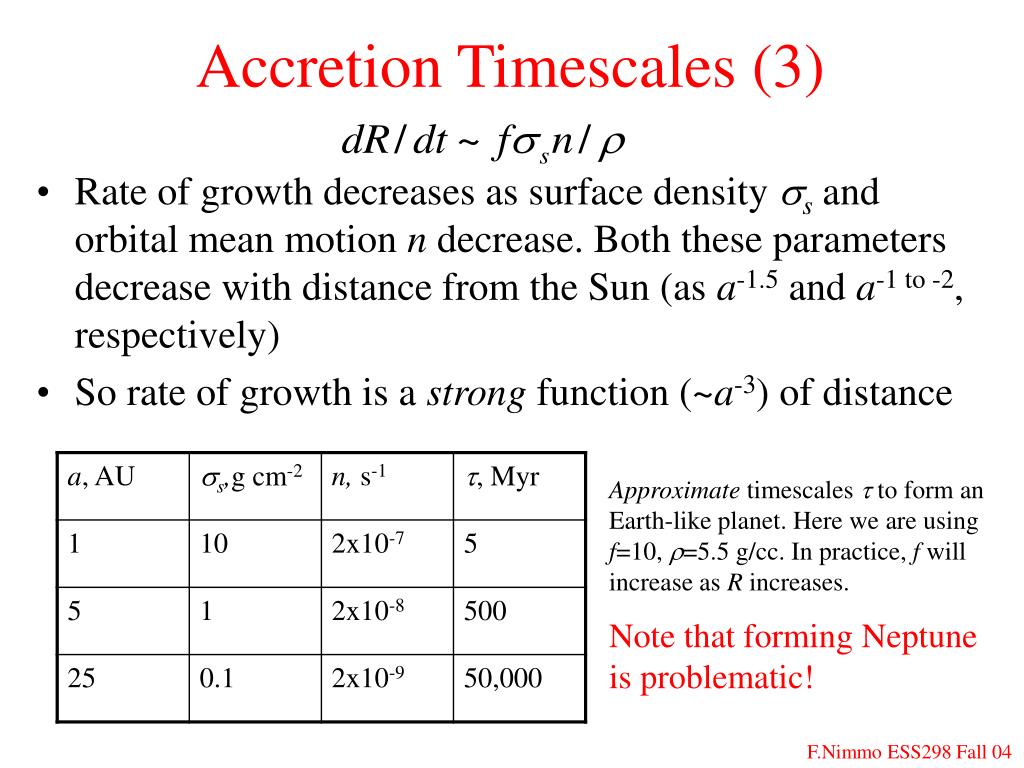 Accretion Timescales (3)

$dR/dt \sim f\sigma_s n/\rho$

• Rate of growth decreases as surface density $\sigma_s$ and orbital mean motion $n$ decrease. Both these parameters decrease with distance from the Sun (as $a^{-1.5}$ and $a^{-1 \text{ to } -2}$, respectively)

• So rate of growth is a *strong* function ($\sim a^{-3}$) of distance

| $a$, AU | $\sigma_s$, g cm$^{-2}$ | $n$, s$^{-1}$ | $\tau$, Myr |
|---|---|---|---|
| 1 | 10 | 2x10$^{-7}$ | 5 |
| 5 | 1 | 2x10$^{-8}$ | 500 |
| 25 | 0.1 | 2x10$^{-9}$ | 50,000 |

*Approximate* timescales $\tau$ to form an Earth-like planet. Here we are using $f$=10, $\rho$=5.5 g/cc. In practice, $f$ will increase as $R$ increases.

Note that forming Neptune is problematic!

F.Nimmo ESS298 Fall 04